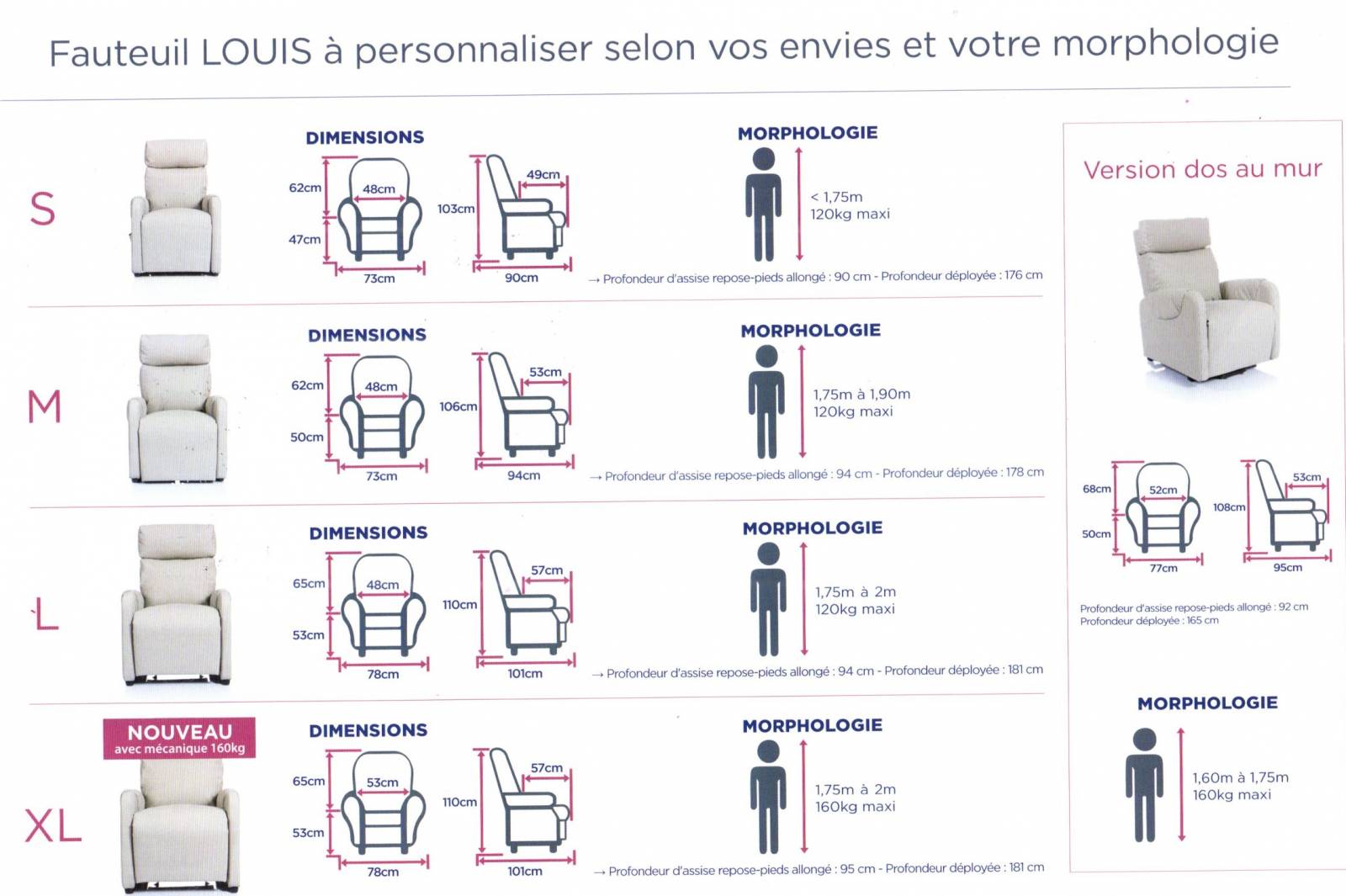 Fauteuil LOUIS à personnaliser selon vos envies et votre morphologie

S

DIMENSIONS

62cm
48cm
47cm
73cm
103cm
49cm
90cm

MORPHOLOGIE

< 1,75m
120kg maxi

→ Profondeur d'assise repose-pieds allongé : 90 cm - Profondeur déployée : 176 cm

M

DIMENSIONS

62cm
48cm
50cm
73cm
106cm
53cm
94cm

MORPHOLOGIE

1,75m à 1,90m
120kg maxi

→ Profondeur d'assise repose-pieds allongé : 94 cm - Profondeur déployée : 178 cm

L

DIMENSIONS

65cm
48cm
53cm
78cm
110cm
57cm
101cm

MORPHOLOGIE

1,75m à 2m
120kg maxi

→ Profondeur d'assise repose-pieds allongé : 94 cm - Profondeur déployée : 181 cm

NOUVEAU
avec mécanique 160kg

XL

DIMENSIONS

65cm
53cm
53cm
78cm
110cm
57cm
101cm

MORPHOLOGIE

1,75m à 2m
160kg maxi

→ Profondeur d'assise repose-pieds allongé : 95 cm - Profondeur déployée : 181 cm

Version dos au mur

68cm
52cm
50cm
77cm
108cm
53cm
95cm

Profondeur d'assise repose-pieds allongé : 92 cm
Profondeur déployée : 165 cm

MORPHOLOGIE

1,60m à 1,75m
160kg maxi